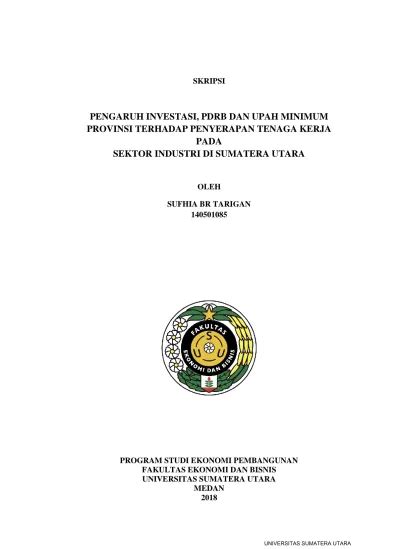 SKRIPSI

PENGARUH INVESTASI, PDRB DAN UPAH MINIMUM PROVINSI TERHADAP PENYERAPAN TENAGA KERJA PADA SEKTOR INDUSTRI DI SUMATERA UTARA

OLEH

SUFHIA BR TARIGAN
140501085

FAKULTAS
S
U U
EKONOMI DAN BISNIS

PROGRAM STUDI EKONOMI PEMBANGUNAN
FAKULTAS EKONOMI DAN BISNIS
UNIVERSITAS SUMATERA UTARA
MEDAN
2018

UNIVERSITAS SUMATERA UTARA